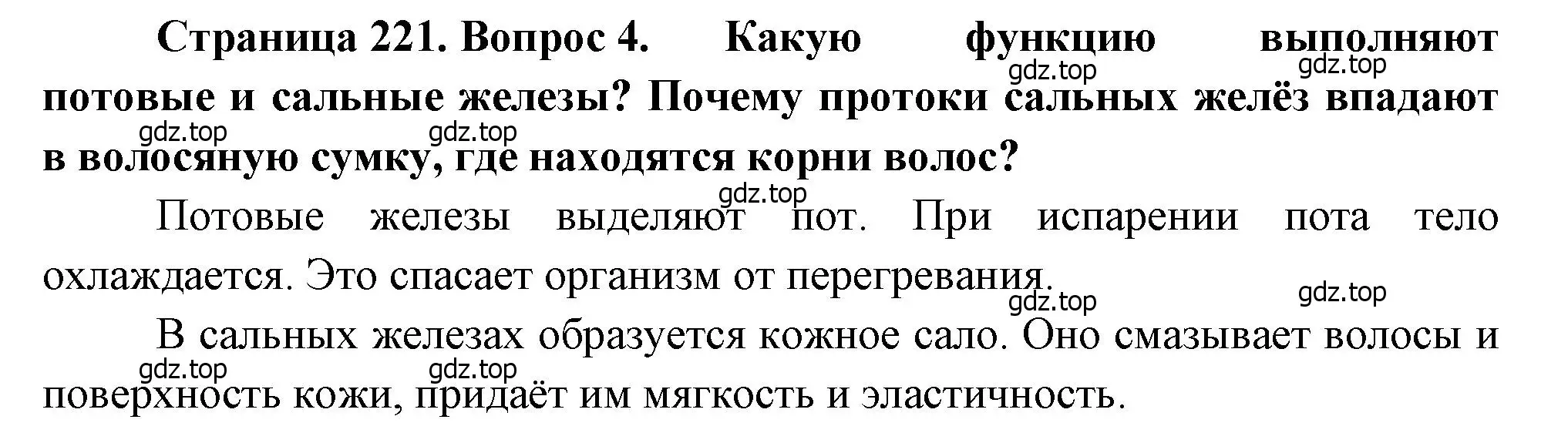 Страница 221. Вопрос 4. Какую функцию выполняют потовые и сальные железы? Почему протоки сальных желёз впадают в волосяную сумку, где находятся корни волос?

gdz.top gdz.top gdz.top gdz.top gdz.top

Потовые железы выделяют пот. При испарении пота тело охлаждается. Это спасает организм от перегревания.

gdz.top gdz.top

В сальных железах образуется кожное сало. Оно смазывает волосы и поверхность кожи, придаёт им мягкость и эластичность.

gdz.top gdz.top